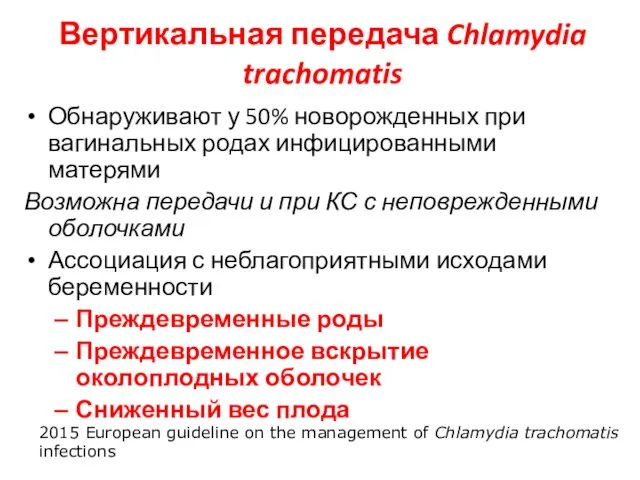 Вертикальная передача Chlamydia trachomatis

• Обнаруживают у 50% новорожденных при вагинальных родах инфицированными матерями

Возможна передачи и при КС с неповрежденными оболочками

• Ассоциация с неблагоприятными исходами беременности
– Преждевременные роды
– Преждевременное вскрытие околоплодных оболочек
– Сниженный вес плода

2015 European guideline on the management of Chlamydia trachomatis infections